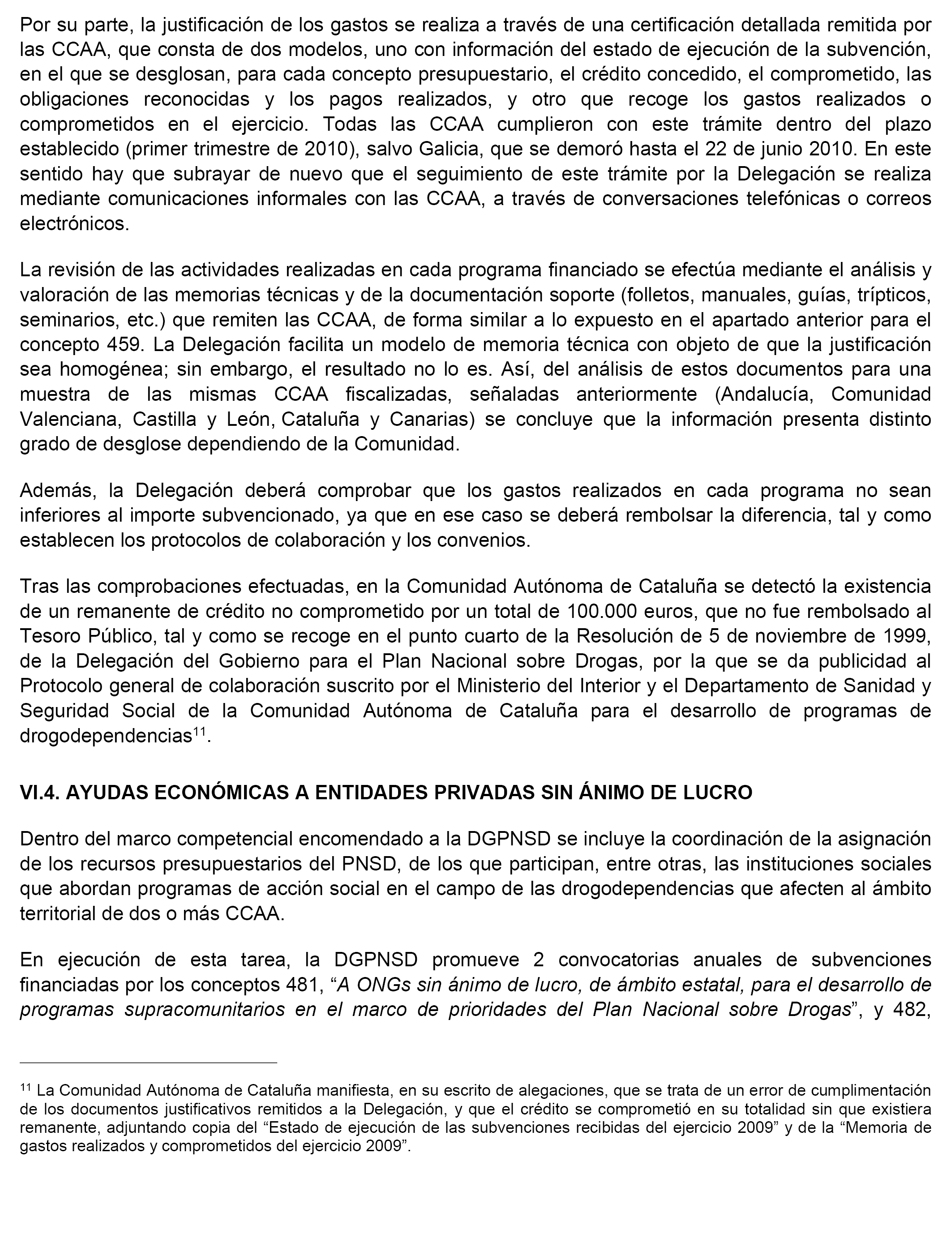 Por su parte, la justificación de los gastos se realiza a través de una certificación detallada remitida por las CCAA, que consta de dos modelos, uno con información del estado de ejecución de la subvención, en el que se desglosan, para cada concepto presupuestario, el crédito concedido, el comprometido, las obligaciones reconocidas y los pagos realizados, y otro que recoge los gastos realizados o comprometidos en el ejercicio. Todas las CCAA cumplieron con este trámite dentro del plazo establecido (primer trimestre de 2010), salvo Galicia, que se demoró hasta el 22 de junio 2010. En este sentido hay que subrayar de nuevo que el seguimiento de este trámite por la Delegación se realiza mediante comunicaciones informales con las CCAA, a través de conversaciones telefónicas o correos electrónicos.

La revisión de las actividades realizadas en cada programa financiado se efectúa mediante el análisis y valoración de las memorias técnicas y de la documentación soporte (folletos, manuales, guías, trípticos, seminarios, etc.) que remiten las CCAA, de forma similar a lo expuesto en el apartado anterior para el concepto 459. La Delegación facilita un modelo de memoria técnica con objeto de que la justificación sea homogénea; sin embargo, el resultado no lo es. Así, del análisis de estos documentos para una muestra de las mismas CCAA fiscalizadas, señaladas anteriormente (Andalucía, Comunidad Valenciana, Castilla y León, Cataluña y Canarias) se concluye que la información presenta distinto grado de desglose dependiendo de la Comunidad.

Además, la Delegación deberá comprobar que los gastos realizados en cada programa no sean inferiores al importe subvencionado, ya que en ese caso se deberá rembolsar la diferencia, tal y como establecen los protocolos de colaboración y los convenios.

Tras las comprobaciones efectuadas, en la Comunidad Autónoma de Cataluña se detectó la existencia de un remanente de crédito no comprometido por un total de 100.000 euros, que no fue rembolsado al Tesoro Público, tal y como se recoge en el punto cuarto de la Resolución de 5 de noviembre de 1999, de la Delegación del Gobierno para el Plan Nacional sobre Drogas, por la que se da publicidad al Protocolo general de colaboración suscrito por el Ministerio del Interior y el Departamento de Sanidad y Seguridad Social de la Comunidad Autónoma de Cataluña para el desarrollo de programas de drogodependencias$^{11}$.

VI.4. AYUDAS ECONÓMICAS A ENTIDADES PRIVADAS SIN ÁNIMO DE LUCRO

Dentro del marco competencial encomendado a la DGPNSD se incluye la coordinación de la asignación de los recursos presupuestarios del PNSD, de los que participan, entre otras, las instituciones sociales que abordan programas de acción social en el campo de las drogodependencias que afecten al ámbito territorial de dos o más CCAA.

En ejecución de esta tarea, la DGPNSD promueve 2 convocatorias anuales de subvenciones financiadas por los conceptos 481, “A ONGs sin ánimo de lucro, de ámbito estatal, para el desarrollo de programas supracomunitarios en el marco de prioridades del Plan Nacional sobre Drogas”, y 482,

$^{11}$ La Comunidad Autónoma de Cataluña manifiesta, en su escrito de alegaciones, que se trata de un error de cumplimentación de los documentos justificativos remitidos a la Delegación, y que el crédito se comprometió en su totalidad sin que existiera remanente, adjuntando copia del “Estado de ejecución de las subvenciones recibidas del ejercicio 2009” y de la “Memoria de gastos realizados y comprometidos del ejercicio 2009”.